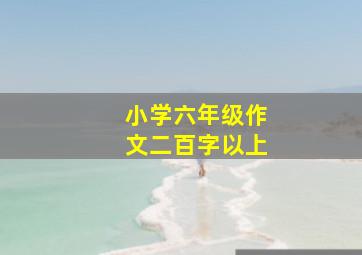 小学六年级作文二百字以上